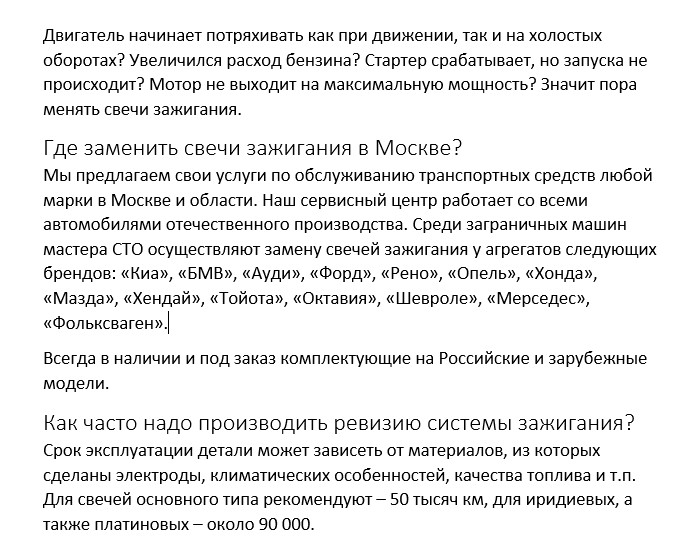 Двигатель начинает потряхивать как при движении, так и на холостых оборотах? Увеличился расход бензина? Стартер срабатывает, но запуска не происходит? Мотор не выходит на максимальную мощность? Значит пора менять свечи зажигания.

Где заменить свечи зажигания в Москве?

Мы предлагаем свои услуги по обслуживанию транспортных средств любой марки в Москве и области. Наш сервисный центр работает со всеми автомобилями отечественного производства. Среди заграничных машин мастера СТО осуществляют замену свечей зажигания у агрегатов следующих брендов: «Киа», «БМВ», «Ауди», «Форд», «Рено», «Опель», «Хонда», «Мазда», «Хендай», «Тойота», «Октавия», «Шевроле», «Мерседес», «Фольксваген».

Всегда в наличии и под заказ комплектующие на Российские и зарубежные модели.

Как часто надо производить ревизию системы зажигания?

Срок эксплуатации детали может зависеть от материалов, из которых сделаны электроды, климатических особенностей, качества топлива и т.п. Для свечей основного типа рекомендуют – 50 тысяч км, для иридиевых, а также платиновых – около 90 000.